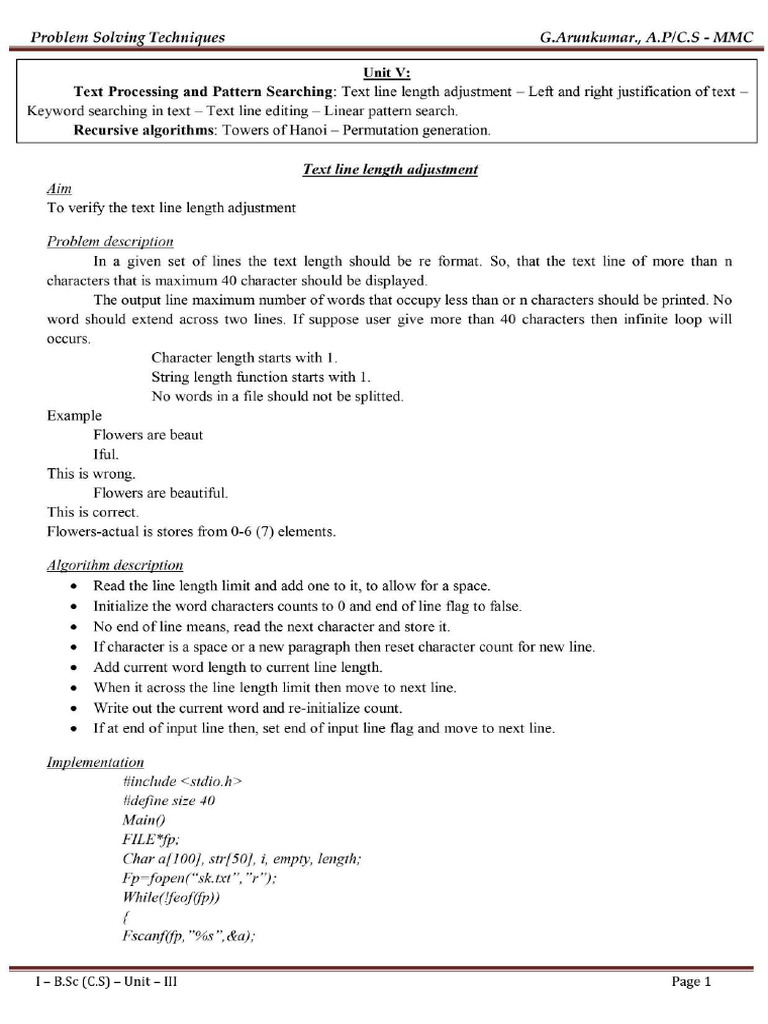 Problem Solving Techniques G.Arunkumar., A.P/C.S - MMC

Unit V:
Text Processing and Pattern Searching: Text line length adjustment – Left and right justification of text – Keyword searching in text – Text line editing – Linear pattern search.
Recursive algorithms: Towers of Hanoi – Permutation generation.

Text line length adjustment

Aim
To verify the text line length adjustment

Problem description
In a given set of lines the text length should be re format. So, that the text line of more than n characters that is maximum 40 character should be displayed.
The output line maximum number of words that occupy less than or n characters should be printed. No word should extend across two lines. If suppose user give more than 40 characters then infinite loop will occurs.
Character length starts with 1.
String length function starts with 1.
No words in a file should not be splitted.
Example
Flowers are beaut
Iful.
This is wrong.
Flowers are beautiful.
This is correct.
Flowers-actual is stores from 0-6 (7) elements.

Algorithm description
• Read the line length limit and add one to it, to allow for a space.
• Initialize the word characters counts to 0 and end of line flag to false.
• No end of line means, read the next character and store it.
• If character is a space or a new paragraph then reset character count for new line.
• Add current word length to current line length.
• When it across the line length limit then move to next line.
• Write out the current word and re-initialize count.
• If at end of input line then, set end of input line flag and move to next line.

Implementation
#include <stdio.h>
#define size 40
Main()
FILE*fp;
Char a[100], str[50], i, empty, length;
Fp=fopen("sk.txt","r");
While(!feof(fp))
{
Fscanf(fp,"%s",&a);

I – B.Sc (C.S) – Unit – III Page 1